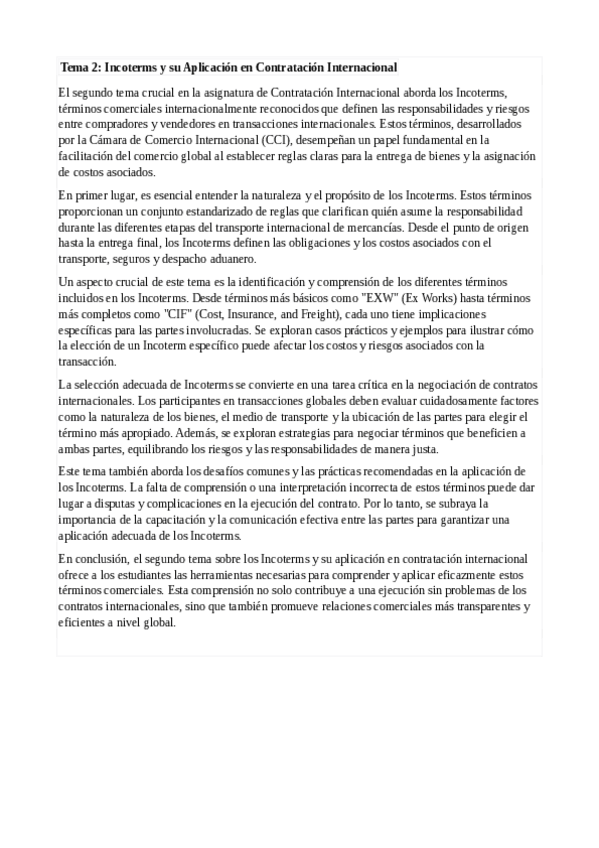 Tema 2: Incoterms y su Aplicación en Contratación Internacional

El segundo tema crucial en la asignatura de Contratación Internacional aborda los Incoterms, términos comerciales internacionalmente reconocidos que definen las responsabilidades y riesgos entre compradores y vendedores en transacciones internacionales. Estos términos, desarrollados por la Cámara de Comercio Internacional (CCI), desempeñan un papel fundamental en la facilitación del comercio global al establecer reglas claras para la entrega de bienes y la asignación de costos asociados.

En primer lugar, es esencial entender la naturaleza y el propósito de los Incoterms. Estos términos proporcionan un conjunto estandarizado de reglas que clarifican quién asume la responsabilidad durante las diferentes etapas del transporte internacional de mercancías. Desde el punto de origen hasta la entrega final, los Incoterms definen las obligaciones y los costos asociados con el transporte, seguros y despacho aduanero.

Un aspecto crucial de este tema es la identificación y comprensión de los diferentes términos incluidos en los Incoterms. Desde términos más básicos como "EXW" (Ex Works) hasta términos más completos como "CIF" (Cost, Insurance, and Freight), cada uno tiene implicaciones específicas para las partes involucradas. Se exploran casos prácticos y ejemplos para ilustrar cómo la elección de un Incoterm específico puede afectar los costos y riesgos asociados con la transacción.

La selección adecuada de Incoterms se convierte en una tarea crítica en la negociación de contratos internacionales. Los participantes en transacciones globales deben evaluar cuidadosamente factores como la naturaleza de los bienes, el medio de transporte y la ubicación de las partes para elegir el término más apropiado. Además, se exploran estrategias para negociar términos que beneficien a ambas partes, equilibrando los riesgos y las responsabilidades de manera justa.

Este tema también aborda los desafíos comunes y las prácticas recomendadas en la aplicación de los Incoterms. La falta de comprensión o una interpretación incorrecta de estos términos puede dar lugar a disputas y complicaciones en la ejecución del contrato. Por lo tanto, se subraya la importancia de la capacitación y la comunicación efectiva entre las partes para garantizar una aplicación adecuada de los Incoterms.

En conclusión, el segundo tema sobre los Incoterms y su aplicación en contratación internacional ofrece a los estudiantes las herramientas necesarias para comprender y aplicar eficazmente estos términos comerciales. Esta comprensión no solo contribuye a una ejecución sin problemas de los contratos internacionales, sino que también promueve relaciones comerciales más transparentes y eficientes a nivel global.